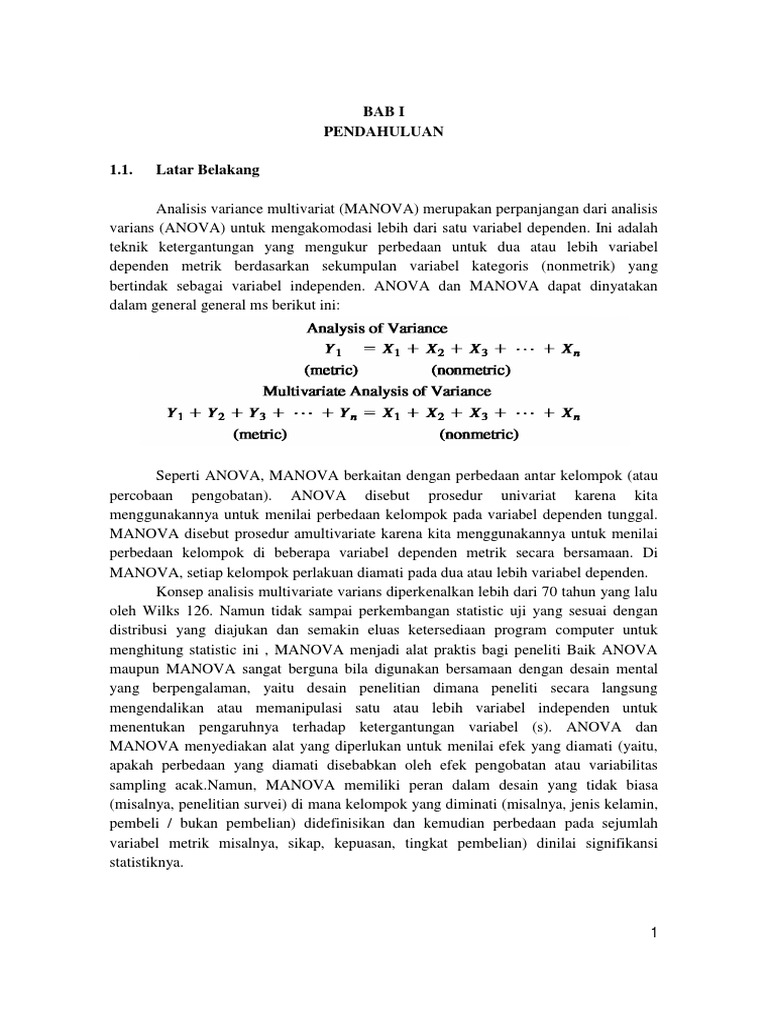 BAB I
PENDAHULUAN

1.1. Latar Belakang

Analisis variance multivariat (MANOVA) merupakan perpanjangan dari analisis varians (ANOVA) untuk mengakomodasi lebih dari satu variabel dependen. Ini adalah teknik ketergantungan yang mengukur perbedaan untuk dua atau lebih variabel dependen metrik berdasarkan sekumpulan variabel kategoris (nonmetrik) yang bertindak sebagai variabel independen. ANOVA dan MANOVA dapat dinyatakan dalam general general ms berikut ini:

Analysis of Variance
$Y_1 = X_1 + X_2 + X_3 + \cdots + X_n$
(metric) (nonmetric)
Multivariate Analysis of Variance
$Y_1 + Y_2 + Y_3 + \cdots + Y_n = X_1 + X_2 + X_3 + \cdots + X_n$
(metric) (nonmetric)

Seperti ANOVA, MANOVA berkaitan dengan perbedaan antar kelompok (atau percobaan pengobatan). ANOVA disebut prosedur univariat karena kita menggunakannya untuk menilai perbedaan kelompok pada variabel dependen tunggal. MANOVA disebut prosedur amultivariate karena kita menggunakannya untuk menilai perbedaan kelompok di beberapa variabel dependen metrik secara bersamaan. Di MANOVA, setiap kelompok perlakuan diamati pada dua atau lebih variabel dependen.

Konsep analisis multivariate varians diperkenalkan lebih dari 70 tahun yang lalu oleh Wilks 126. Namun tidak sampai perkembangan statistic uji yang sesuai dengan distribusi yang diajukan dan semakin eluas ketersediaan program computer untuk menghitung statistic ini , MANOVA menjadi alat praktis bagi peneliti Baik ANOVA maupun MANOVA sangat berguna bila digunakan bersamaan dengan desain mental yang berpengalaman, yaitu desain penelitian dimana peneliti secara langsung mengendalikan atau memanipulasi satu atau lebih variabel independen untuk menentukan pengaruhnya terhadap ketergantungan variabel (s). ANOVA dan MANOVA menyediakan alat yang diperlukan untuk menilai efek yang diamati (yaitu, apakah perbedaan yang diamati disebabkan oleh efek pengobatan atau variabilitas sampling acak.Namun, MANOVA memiliki peran dalam desain yang tidak biasa (misalnya, penelitian survei) di mana kelompok yang diminati (misalnya, jenis kelamin, pembeli / bukan pembelian) didefinisikan dan kemudian perbedaan pada sejumlah variabel metrik misalnya, sikap, kepuasan, tingkat pembelian) dinilai signifikansi statistiknya.

1